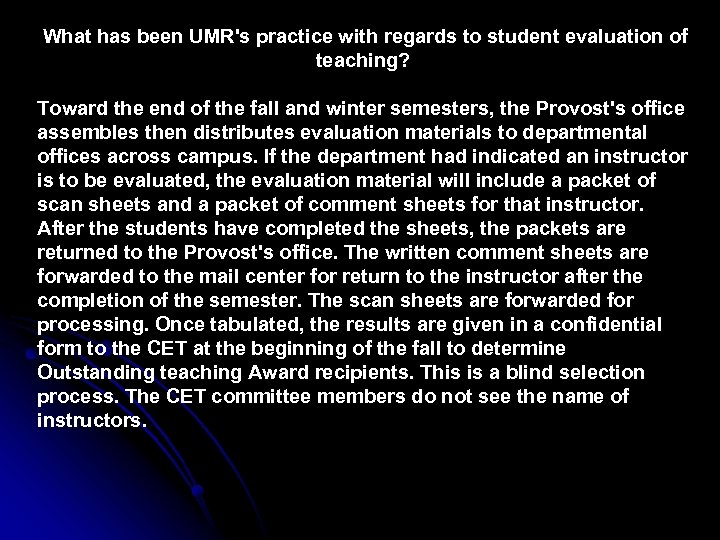 What has been UMR's practice with regards to student evaluation of teaching?

Toward the end of the fall and winter semesters, the Provost's office assembles then distributes evaluation materials to departmental offices across campus. If the department had indicated an instructor is to be evaluated, the evaluation material will include a packet of scan sheets and a packet of comment sheets for that instructor. After the students have completed the sheets, the packets are returned to the Provost's office. The written comment sheets are forwarded to the mail center for return to the instructor after the completion of the semester. The scan sheets are forwarded for processing. Once tabulated, the results are given in a confidential form to the CET at the beginning of the fall to determine Outstanding teaching Award recipients. This is a blind selection process. The CET committee members do not see the name of instructors.